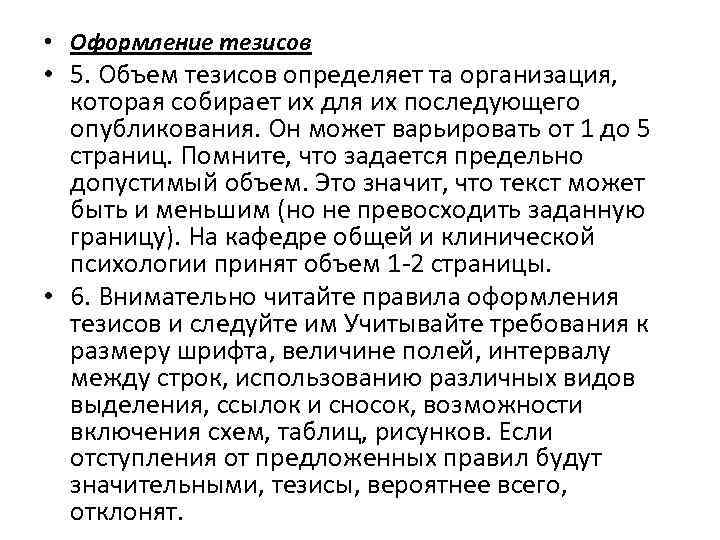 • Оформление тезисов

• 5. Объем тезисов определяет та организация, которая собирает их для их последующего опубликования. Он может варьировать от 1 до 5 страниц. Помните, что задается предельно допустимый объем. Это значит, что текст может быть и меньшим (но не превосходить заданную границу). На кафедре общей и клинической психологии принят объем 1-2 страницы.

• 6. Внимательно читайте правила оформления тезисов и следуйте им Учитывайте требования к размеру шрифта, величине полей, интервалу между строк, использованию различных видов выделения, ссылок и сносок, возможности включения схем, таблиц, рисунков. Если отступления от предложенных правил будут значительными, тезисы, вероятнее всего, отклонят.